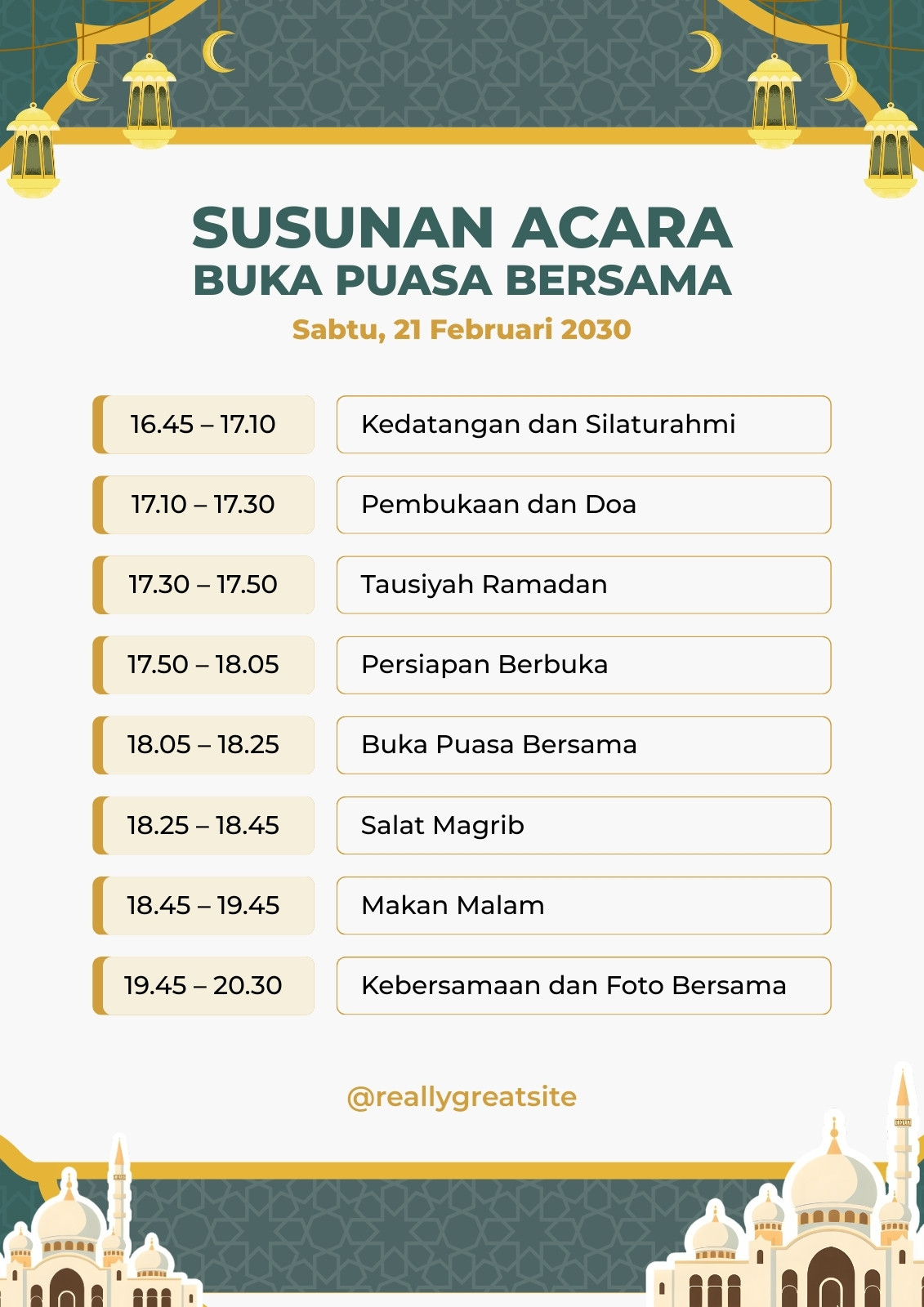 SUSUNAN ACARA
BUKA PUASA BERSAMA
Sabtu, 21 Februari 2030

| | |
|---|---|
| 16.45 – 17.10 | Kedatangan dan Silaturahmi |
| 17.10 – 17.30 | Pembukaan dan Doa |
| 17.30 – 17.50 | Tausiyah Ramadan |
| 17.50 – 18.05 | Persiapan Berbuka |
| 18.05 – 18.25 | Buka Puasa Bersama |
| 18.25 – 18.45 | Salat Magrib |
| 18.45 – 19.45 | Makan Malam |
| 19.45 – 20.30 | Kebersamaan dan Foto Bersama |

@reallygreatsite